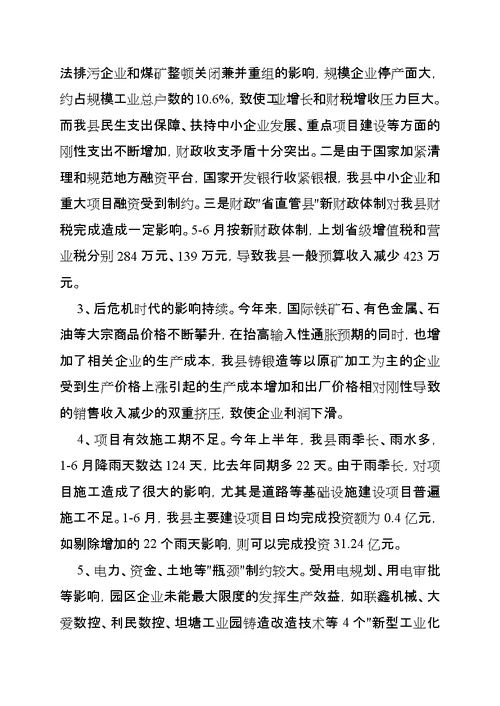 法排污企业和煤矿整顿关闭兼并重组的影响，规模企业停产面大，约占规模工业总户数的10.6%，致使工业增长和财税增收压力巨大。而我县民生支出保障、扶持中小企业发展、重点项目建设等方面的刚性支出不断增加，财政收支矛盾十分突出。二是由于国家加紧清理和规范地方融资平台，国家开发银行收紧银根，我县中小企业和重大项目融资受到制约。三是财政"省直管县"新财政体制对我县财税完成造成一定影响。5-6月按新财政体制，上划省级增值税和营业税分别284万元、139万元，导致我县一般预算收入减少423万元。

3、后危机时代的影响持续。今年来，国际铁矿石、有色金属、石油等大宗商品价格不断攀升，在抬高输入性通胀预期的同时，也增加了相关企业的生产成本，我县铸锻造等以原矿加工为主的企业受到生产价格上涨引起的生产成本增加和出厂价格相对刚性导致的销售收入减少的双重挤压，致使企业利润下滑。

4、项目有效施工期不足。今年上半年，我县雨季长、雨水多，1-6月降雨天数达124天，比去年同期多22天。由于雨季长，对项目施工造成了很大的影响，尤其是道路等基础设施建设项目普遍施工不足。1-6月，我县主要建设项目日均完成投资额为0.4亿元，如剔除增加的22个雨天影响，则可以完成投资31.24亿元。

5、电力、资金、土地等"瓶颈"制约较大。受用电规划、用电审批等影响，园区企业未能最大限度的发挥生产效益，如联鑫机械、大爱数控、利民数控、坦塘工业园铸造改造技术等4个"新型工业化